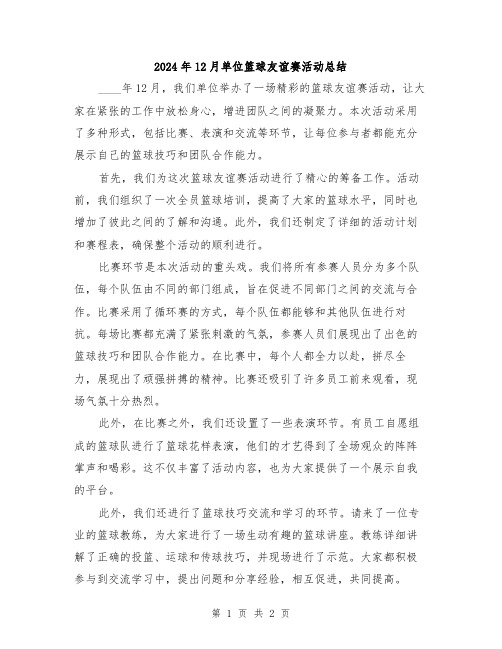 2024年12月单位篮球友谊赛活动总结

____年12月，我们单位举办了一场精彩的篮球友谊赛活动，让大家在紧张的工作中放松身心，增进团队之间的凝聚力。本次活动采用了多种形式，包括比赛、表演和交流等环节，让每位参与者都能充分展示自己的篮球技巧和团队合作能力。

首先，我们为这次篮球友谊赛活动进行了精心的筹备工作。活动前，我们组织了一次全员篮球培训，提高了大家的篮球水平，同时也增加了彼此之间的了解和沟通。此外，我们还制定了详细的活动计划和赛程表，确保整个活动的顺利进行。

比赛环节是本次活动的重头戏。我们将所有参赛人员分为多个队伍，每个队伍由不同的部门组成，旨在促进不同部门之间的交流与合作。比赛采用了循环赛的方式，每个队伍都能够和其他队伍进行对抗。每场比赛都充满了紧张刺激的气氛，参赛人员们展现出了出色的篮球技巧和团队合作能力。在比赛中，每个人都全力以赴，拼尽全力，展现出了顽强拼搏的精神。比赛还吸引了许多员工前来观看，现场气氛十分热烈。

此外，在比赛之外，我们还设置了一些表演环节。有员工自愿组成的篮球队进行了篮球花样表演，他们的才艺得到了全场观众的阵阵掌声和喝彩。这不仅丰富了活动内容，也为大家提供了一个展示自我的平台。

此外，我们还进行了篮球技巧交流和学习的环节。请来了一位专业的篮球教练，为大家进行了一场生动有趣的篮球讲座。教练详细讲解了正确的投篮、运球和传球技巧，并现场进行了示范。大家都积极参与到交流学习中，提出问题和分享经验，相互促进，共同提高。

第 1 页 共 2 页